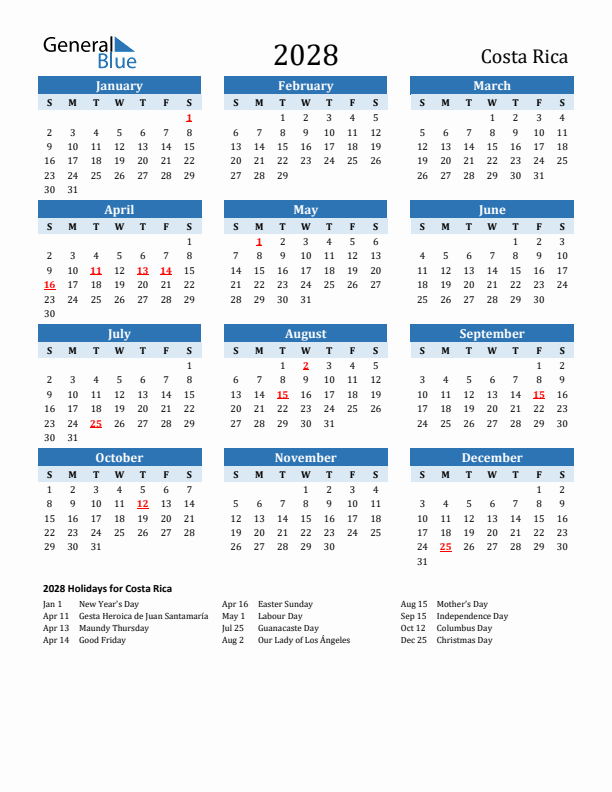 General Blue

2028

Costa Rica

January

| S | M | T | W | T | F | S |
|---|---|---|---|---|---|---|
| | | | | | | 1 |
| 2 | 3 | 4 | 5 | 6 | 7 | 8 |
| 9 | 10 | 11 | 12 | 13 | 14 | 15 |
| 16 | 17 | 18 | 19 | 20 | 21 | 22 |
| 23 | 24 | 25 | 26 | 27 | 28 | 29 |
| 30 | 31 | | | | | |

February

| S | M | T | W | T | F | S |
|---|---|---|---|---|---|---|
| | | 1 | 2 | 3 | 4 | 5 |
| 6 | 7 | 8 | 9 | 10 | 11 | 12 |
| 13 | 14 | 15 | 16 | 17 | 18 | 19 |
| 20 | 21 | 22 | 23 | 24 | 25 | 26 |
| 27 | 28 | 29 | | | | |

March

| S | M | T | W | T | F | S |
|---|---|---|---|---|---|---|
| | | | 1 | 2 | 3 | 4 |
| 5 | 6 | 7 | 8 | 9 | 10 | 11 |
| 12 | 13 | 14 | 15 | 16 | 17 | 18 |
| 19 | 20 | 21 | 22 | 23 | 24 | 25 |
| 26 | 27 | 28 | 29 | 30 | 31 | |

April

| S | M | T | W | T | F | S |
|---|---|---|---|---|---|---|
| | | | | | | 1 |
| 2 | 3 | 4 | 5 | 6 | 7 | 8 |
| 9 | 10 | 11 | 12 | 13 | 14 | 15 |
| 16 | 17 | 18 | 19 | 20 | 21 | 22 |
| 23 | 24 | 25 | 26 | 27 | 28 | 29 |
| 30 | | | | | | |

May

| S | M | T | W | T | F | S |
|---|---|---|---|---|---|---|
| | 1 | 2 | 3 | 4 | 5 | 6 |
| 7 | 8 | 9 | 10 | 11 | 12 | 13 |
| 14 | 15 | 16 | 17 | 18 | 19 | 20 |
| 21 | 22 | 23 | 24 | 25 | 26 | 27 |
| 28 | 29 | 30 | 31 | | | |

June

| S | M | T | W | T | F | S |
|---|---|---|---|---|---|---|
| | | | | 1 | 2 | 3 |
| 4 | 5 | 6 | 7 | 8 | 9 | 10 |
| 11 | 12 | 13 | 14 | 15 | 16 | 17 |
| 18 | 19 | 20 | 21 | 22 | 23 | 24 |
| 25 | 26 | 27 | 28 | 29 | 30 | |

July

| S | M | T | W | T | F | S |
|---|---|---|---|---|---|---|
| | | | | | | 1 |
| 2 | 3 | 4 | 5 | 6 | 7 | 8 |
| 9 | 10 | 11 | 12 | 13 | 14 | 15 |
| 16 | 17 | 18 | 19 | 20 | 21 | 22 |
| 23 | 24 | 25 | 26 | 27 | 28 | 29 |
| 30 | 31 | | | | | |

August

| S | M | T | W | T | F | S |
|---|---|---|---|---|---|---|
| | | 1 | 2 | 3 | 4 | 5 |
| 6 | 7 | 8 | 9 | 10 | 11 | 12 |
| 13 | 14 | 15 | 16 | 17 | 18 | 19 |
| 20 | 21 | 22 | 23 | 24 | 25 | 26 |
| 27 | 28 | 29 | 30 | 31 | | |

September

| S | M | T | W | T | F | S |
|---|---|---|---|---|---|---|
| | | | | | 1 | 2 |
| 3 | 4 | 5 | 6 | 7 | 8 | 9 |
| 10 | 11 | 12 | 13 | 14 | 15 | 16 |
| 17 | 18 | 19 | 20 | 21 | 22 | 23 |
| 24 | 25 | 26 | 27 | 28 | 29 | 30 |

October

| S | M | T | W | T | F | S |
|---|---|---|---|---|---|---|
| 1 | 2 | 3 | 4 | 5 | 6 | 7 |
| 8 | 9 | 10 | 11 | 12 | 13 | 14 |
| 15 | 16 | 17 | 18 | 19 | 20 | 21 |
| 22 | 23 | 24 | 25 | 26 | 27 | 28 |
| 29 | 30 | 31 | | | | |

November

| S | M | T | W | T | F | S |
|---|---|---|---|---|---|---|
| | | | 1 | 2 | 3 | 4 |
| 5 | 6 | 7 | 8 | 9 | 10 | 11 |
| 12 | 13 | 14 | 15 | 16 | 17 | 18 |
| 19 | 20 | 21 | 22 | 23 | 24 | 25 |
| 26 | 27 | 28 | 29 | 30 | | |

December

| S | M | T | W | T | F | S |
|---|---|---|---|---|---|---|
| | | | | | 1 | 2 |
| 3 | 4 | 5 | 6 | 7 | 8 | 9 |
| 10 | 11 | 12 | 13 | 14 | 15 | 16 |
| 17 | 18 | 19 | 20 | 21 | 22 | 23 |
| 24 | 25 | 26 | 27 | 28 | 29 | 30 |
| 31 | | | | | | |

2028 Holidays for Costa Rica

Jan 1 New Year's Day
Apr 11 Gesta Heroica de Juan Santamaría
Apr 13 Maundy Thursday
Apr 14 Good Friday

Apr 16 Easter Sunday
May 1 Labour Day
Jul 25 Guanacaste Day
Aug 2 Our Lady of Los Ángeles

Aug 15 Mother's Day
Sep 15 Independence Day
Oct 12 Columbus Day
Dec 25 Christmas Day